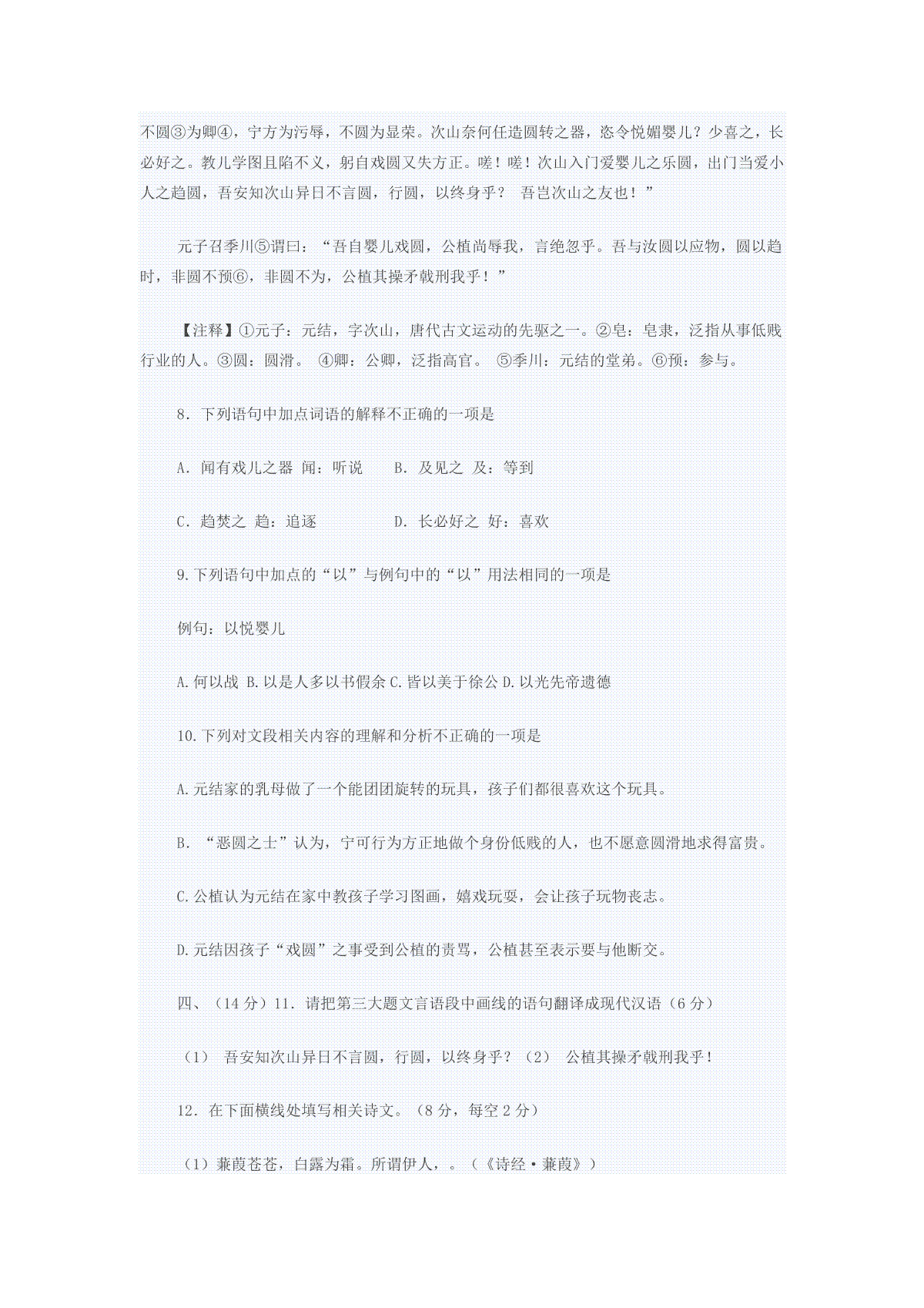 不圆③为卿④，宁方为污辱，不圆为显荣。次山奈何任造圆转之器，恣令悦媚婴儿？少喜之，长必好之。教儿学图且陷不义，躬自戏圆又失方正。嗟！嗟！次山入门爱婴儿之乐圆，出门当爱小人之趋圆，吾安知次山异日不言圆，行圆，以终身乎？ 吾岂次山之友也！”

元子召季川⑤谓曰：“吾自婴儿戏圆，公植尚辱我，言绝忽乎。吾与汝圆以应物，圆以趋时，非圆不预⑥，非圆不为，公植其操矛戟刑我乎！”

【注释】①元子：元结，字次山，唐代古文运动的先驱之一。②皂：皂隶，泛指从事低贱行业的人。③圆：圆滑。 ④卿：公卿，泛指高官。 ⑤季川：元结的堂弟。⑥预：参与。

8．下列语句中加点词语的解释不正确的一项是

A．闻有戏儿之器 闻：听说 B．及见之 及：等到

C．趋焚之 趋：追逐 D．长必好之 好：喜欢

9.下列语句中加点的“以”与例句中的“以”用法相同的一项是

例句：以悦婴儿

A.何以战 B.以是人多以书假余 C.皆以美于徐公 D.以光先帝遗德

10.下列对文段相关内容的理解和分析不正确的一项是

A.元结家的乳母做了一个能团团旋转的玩具，孩子们都很喜欢这个玩具。

B．“恶圆之士”认为，宁可行为方正地做个身份低贱的人，也不愿意圆滑地求得富贵。

C.公植认为元结在家中教孩子学习图画，嬉戏玩耍，会让孩子玩物丧志。

D.元结因孩子“戏圆”之事受到公植的责骂，公植甚至表示要与他断交。

四、（14分）11．请把第三大题文言语段中画线的语句翻译成现代汉语（6分）

（1） 吾安知次山异日不言圆，行圆，以终身乎？（2） 公植其操矛戟刑我乎！

12．在下面横线处填写相关诗文。（8分，每空2分）

（1）蒹葭苍苍，白露为霜。所谓伊人，。（《诗经·蒹葭》）